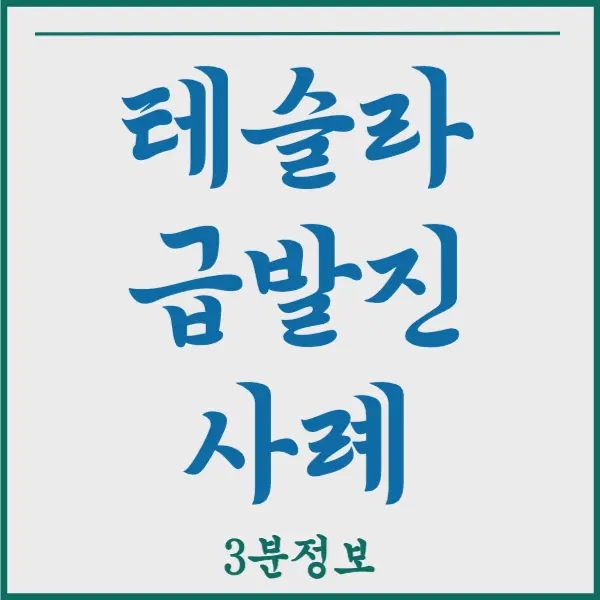 테슬라
급발진
사례

3분정보